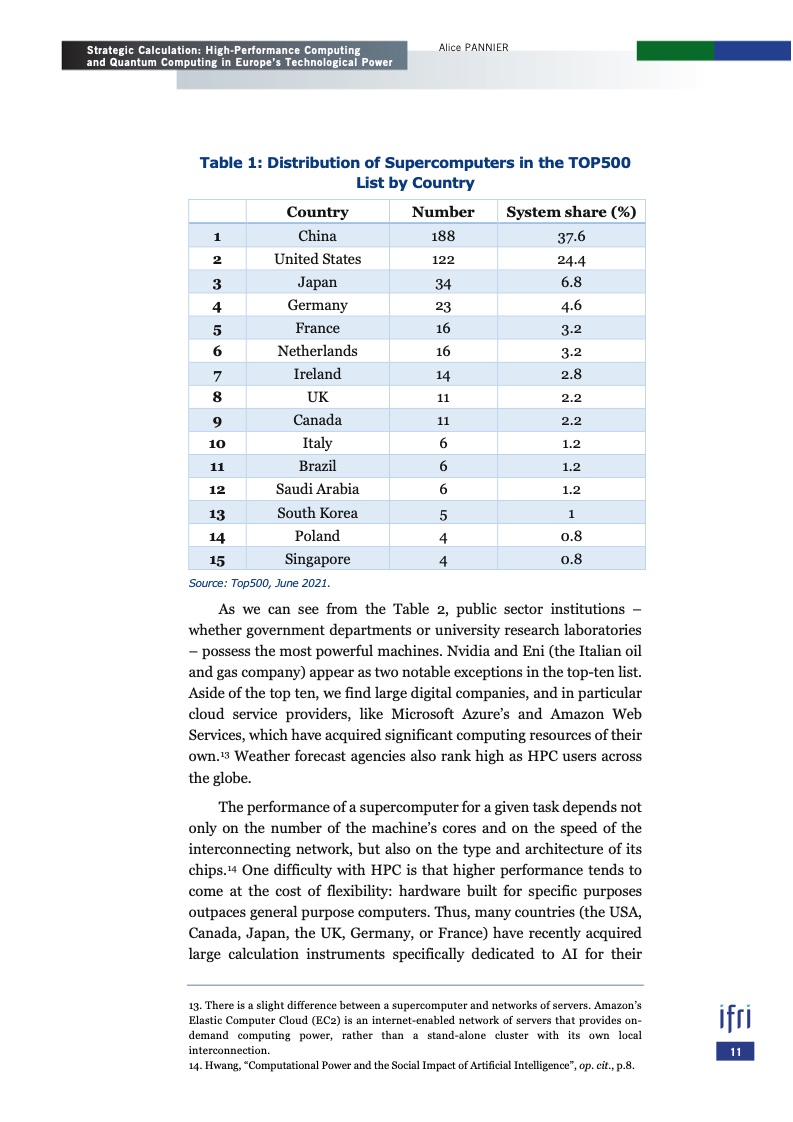 Strategic Calculation: High-Performance Computing and Quantum Computing in Europe's Technological Power

Alice PANNIER

Table 1: Distribution of Supercomputers in the TOP500 List by Country

| | Country | Number | System share (%) |
|---|---|---|---|
| 1 | China | 188 | 37.6 |
| 2 | United States | 122 | 24.4 |
| 3 | Japan | 34 | 6.8 |
| 4 | Germany | 23 | 4.6 |
| 5 | France | 16 | 3.2 |
| 6 | Netherlands | 16 | 3.2 |
| 7 | Ireland | 14 | 2.8 |
| 8 | UK | 11 | 2.2 |
| 9 | Canada | 11 | 2.2 |
| 10 | Italy | 6 | 1.2 |
| 11 | Brazil | 6 | 1.2 |
| 12 | Saudi Arabia | 6 | 1.2 |
| 13 | South Korea | 5 | 1 |
| 14 | Poland | 4 | 0.8 |
| 15 | Singapore | 4 | 0.8 |

Source: Top500, June 2021.

As we can see from the Table 2, public sector institutions – whether government departments or university research laboratories – possess the most powerful machines. Nvidia and Eni (the Italian oil and gas company) appear as two notable exceptions in the top-ten list. Aside of the top ten, we find large digital companies, and in particular cloud service providers, like Microsoft Azure's and Amazon Web Services, which have acquired significant computing resources of their own.13 Weather forecast agencies also rank high as HPC users across the globe.

The performance of a supercomputer for a given task depends not only on the number of the machine's cores and on the speed of the interconnecting network, but also on the type and architecture of its chips.14 One difficulty with HPC is that higher performance tends to come at the cost of flexibility: hardware built for specific purposes outpaces general purpose computers. Thus, many countries (the USA, Canada, Japan, the UK, Germany, or France) have recently acquired large calculation instruments specifically dedicated to AI for their

13. There is a slight difference between a supercomputer and networks of servers. Amazon's Elastic Computer Cloud (EC2) is an internet-enabled network of servers that provides on-demand computing power, rather than a stand-alone cluster with its own local interconnection.
14. Hwang, "Computational Power and the Social Impact of Artificial Intelligence", op. cit., p.8.

ifri

11